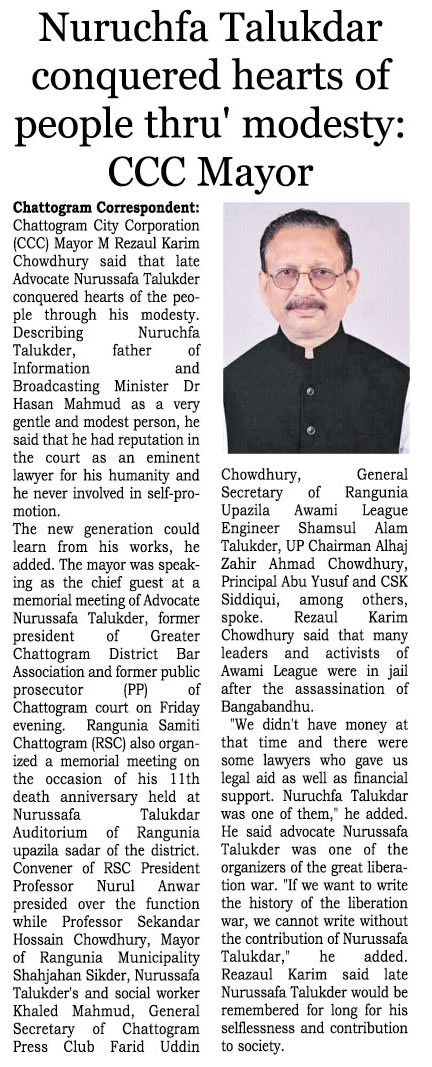 Nuruchfa Talukdar conquered hearts of people thru' modesty: CCC Mayor

Chattogram Correspondent: Chattogram City Corporation (CCC) Mayor M Rezaul Karim Chowdhury said that late Advocate Nurussafa Talukder conquered hearts of the people through his modesty. Describing Nuruchfa Talukder, father of Information and Broadcasting Minister Dr Hasan Mahmud as a very gentle and modest person, he said that he had reputation in the court as an eminent lawyer for his humanity and he never involved in self-promotion.

The new generation could learn from his works, he added. The mayor was speaking as the chief guest at a memorial meeting of Advocate Nurussafa Talukder, former president of Greater Chattogram District Bar Association and former public prosecutor (PP) of Chattogram court on Friday evening. Rangunia Samiti Chattogram (RSC) also organized a memorial meeting on the occasion of his 11th death anniversary held at Nurussafa Talukdar Auditorium of Rangunia upazila sadar of the district. Convener of RSC President Professor Nurul Anwar presided over the function while Professor Sekandar Hossain Chowdhury, Mayor of Rangunia Municipality Shahjahan Sikder, Nurussafa Talukder's and social worker Khaled Mahmud, General Secretary of Chattogram Press Club Farid Uddin Chowdhury, General Secretary of Rangunia Upazila Awami League Engineer Shamsul Alam Talukder, UP Chairman Alhaj Zahir Ahmad Chowdhury, Principal Abu Yusuf and CSK Siddiqui, among others, spoke. Rezaul Karim Chowdhury said that many leaders and activists of Awami League were in jail after the assassination of Bangabandhu.

"We didn't have money at that time and there were some lawyers who gave us legal aid as well as financial support. Nuruchfa Talukdar was one of them," he added. He said advocate Nurussafa Talukder was one of the organizers of the great liberation war. "If we want to write the history of the liberation war, we cannot write without the contribution of Nurussafa Talukdar," he added. Reazaul Karim said late Nurussafa Talukder would be remembered for long for his selflessness and contribution to society.